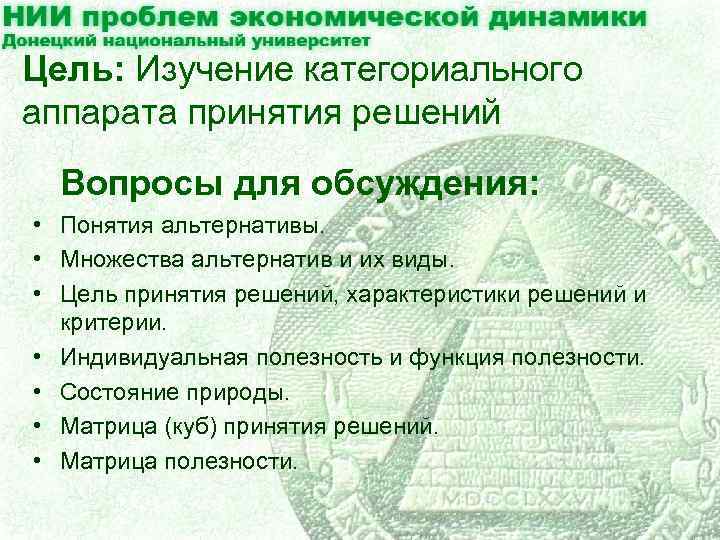 НИИ проблем экономической динамики
Донецкий национальный университет

Цель: Изучение категориального аппарата принятия решений

Вопросы для обсуждения:

• Понятия альтернативы.
• Множества альтернатив и их виды.
• Цель принятия решений, характеристики решений и критерии.
• Индивидуальная полезность и функция полезности.
• Состояние природы.
• Матрица (куб) принятия решений.
• Матрица полезности.

MDCCLXXVI